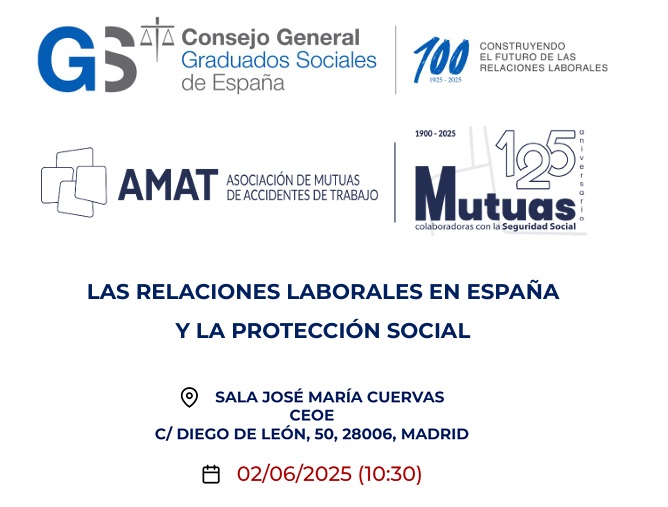 GS Consejo General Graduados Sociales de España

100 1925 - 2025 CONSTRUYENDO EL FUTURO DE LAS RELACIONES LABORALES

AMAT ASOCIACIÓN DE MUTUAS DE ACCIDENTES DE TRABAJO

1900 - 2025 125 aniversario Mutuas colaboradoras con la Seguridad Social

LAS RELACIONES LABORALES EN ESPAÑA Y LA PROTECCIÓN SOCIAL

SALA JOSÉ MARÍA CUERVAS
CEOE
C/ DIEGO DE LEÓN, 50, 28006, MADRID

02/06/2025 (10:30)